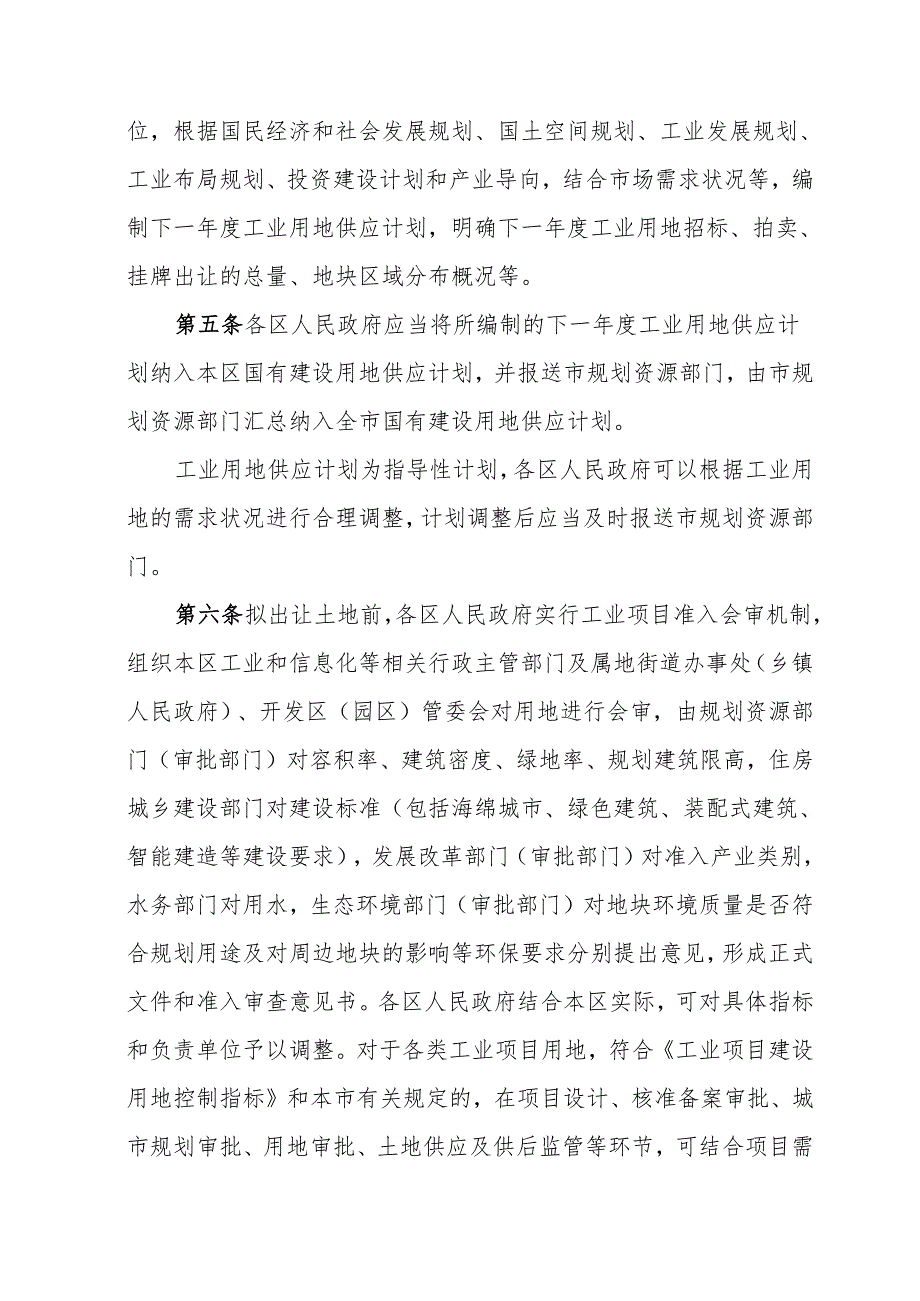 位，根据国民经济和社会发展规划、国土空间规划、工业发展规划、工业布局规划、投资建设计划和产业导向，结合市场需求状况等，编制下一年度工业用地供应计划，明确下一年度工业用地招标、拍卖、挂牌出让的总量、地块区域分布概况等。

第五条各区人民政府应当将所编制的下一年度工业用地供应计划纳入本区国有建设用地供应计划，并报送市规划资源部门，由市规划资源部门汇总纳入全市国有建设用地供应计划。

工业用地供应计划为指导性计划，各区人民政府可以根据工业用地的需求状况进行合理调整，计划调整后应当及时报送市规划资源部门。

第六条拟出让土地前，各区人民政府实行工业项目准入会审机制，组织本区工业和信息化等相关行政主管部门及属地街道办事处（乡镇人民政府）、开发区（园区）管委会对用地进行会审，由规划资源部门（审批部门）对容积率、建筑密度、绿地率、规划建筑限高，住房城乡建设部门对建设标准（包括海绵城市、绿色建筑、装配式建筑、智能建造等建设要求），发展改革部门（审批部门）对准入产业类别，水务部门对用水，生态环境部门（审批部门）对地块环境质量是否符合规划用途及对周边地块的影响等环保要求分别提出意见，形成正式文件和准入审查意见书。各区人民政府结合本区实际，可对具体指标和负责单位予以调整。对于各类工业项目用地，符合《工业项目建设用地控制指标》和本市有关规定的，在项目设计、核准备案审批、城市规划审批、用地审批、土地供应及供后监管等环节，可结合项目需